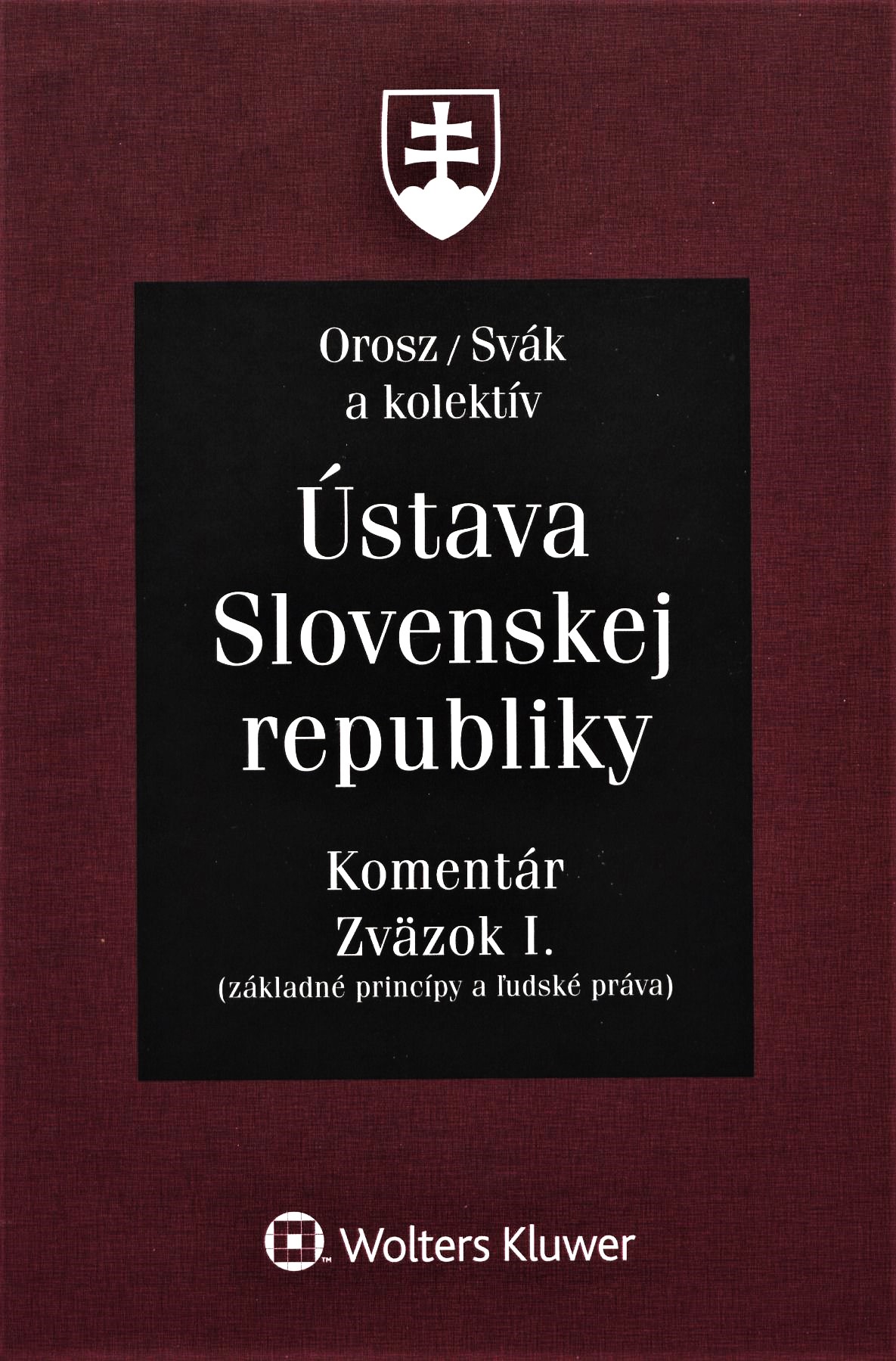 Orosz / Svák
a kolektív

Ústava
Slovenskej
republiky

Komentár
Zväzok I.
(základné princípy a ľudské práva)

Wolters Kluwer